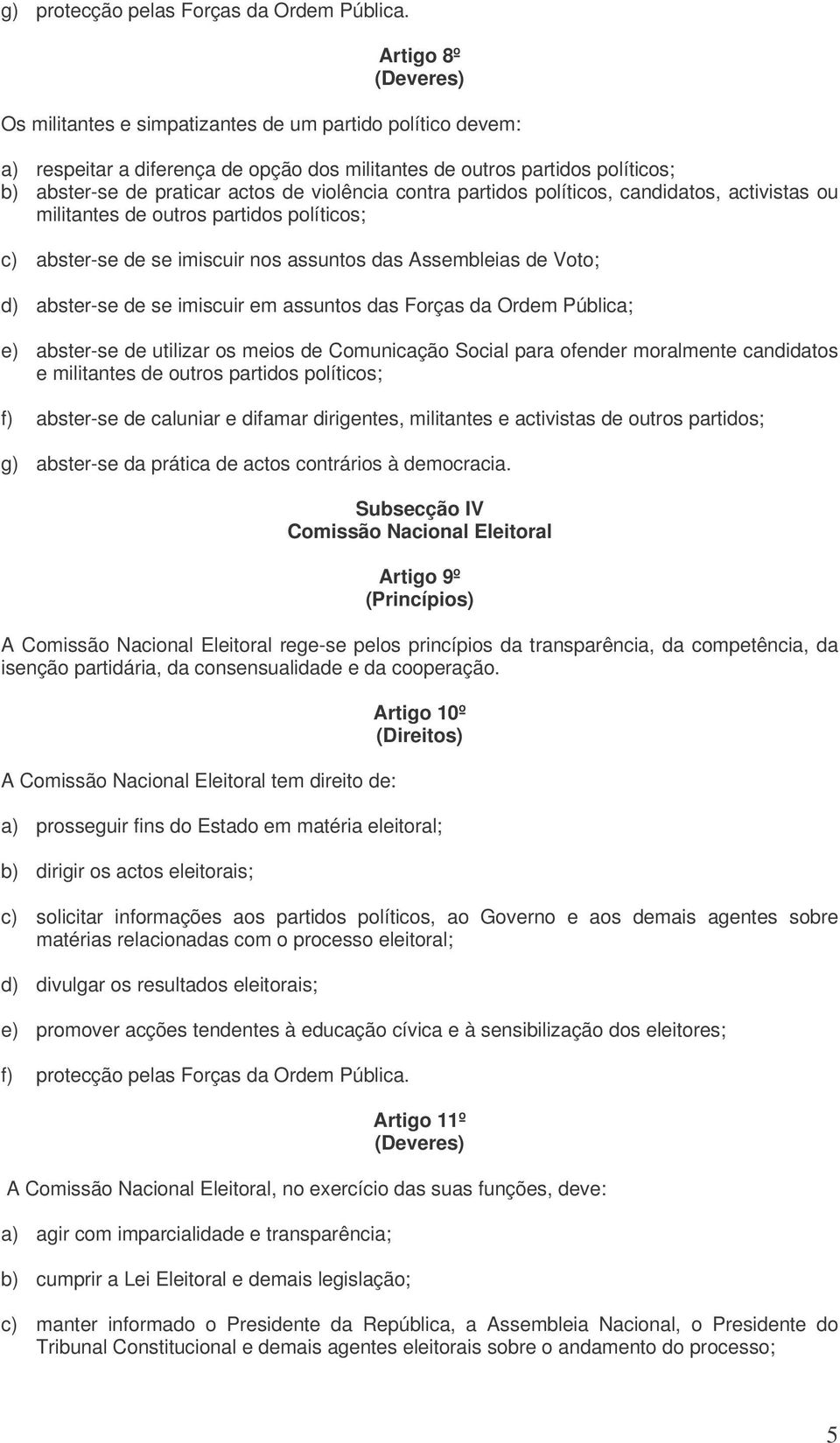 g) protecção pelas Forças da Ordem Pública.

Artigo 8º
(Deveres)

Os militantes e simpatizantes de um partido político devem:

a) respeitar a diferença de opção dos militantes de outros partidos políticos;
b) abster-se de praticar actos de violência contra partidos políticos, candidatos, activistas ou militantes de outros partidos políticos;

c) abster-se de se imiscuir nos assuntos das Assembleias de Voto;

d) abster-se de se imiscuir em assuntos das Forças da Ordem Pública;

e) abster-se de utilizar os meios de Comunicação Social para ofender moralmente candidatos e militantes de outros partidos políticos;

f) abster-se de caluniar e difamar dirigentes, militantes e activistas de outros partidos;

g) abster-se da prática de actos contrários à democracia.

Subsecção IV
Comissão Nacional Eleitoral

Artigo 9º
(Princípios)

A Comissão Nacional Eleitoral rege-se pelos princípios da transparência, da competência, da isenção partidária, da consensualidade e da cooperação.

Artigo 10º
(Direitos)

A Comissão Nacional Eleitoral tem direito de:

a) prosseguir fins do Estado em matéria eleitoral;

b) dirigir os actos eleitorais;

c) solicitar informações aos partidos políticos, ao Governo e aos demais agentes sobre matérias relacionadas com o processo eleitoral;

d) divulgar os resultados eleitorais;

e) promover acções tendentes à educação cívica e à sensibilização dos eleitores;

f) protecção pelas Forças da Ordem Pública.

Artigo 11º
(Deveres)

A Comissão Nacional Eleitoral, no exercício das suas funções, deve:

a) agir com imparcialidade e transparência;

b) cumprir a Lei Eleitoral e demais legislação;

c) manter informado o Presidente da República, a Assembleia Nacional, o Presidente do Tribunal Constitucional e demais agentes eleitorais sobre o andamento do processo;

5